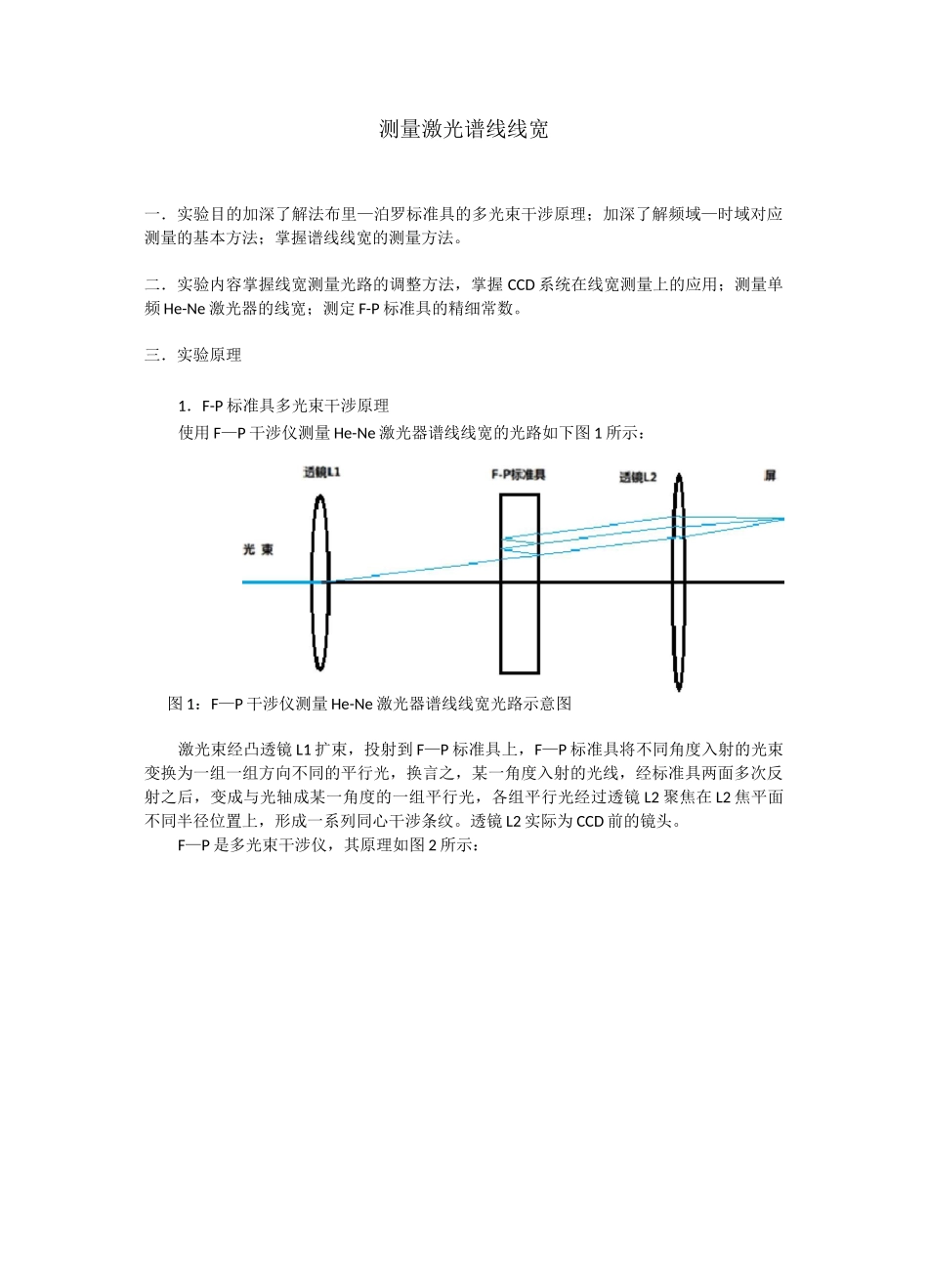 测量激光谱线线宽

一．实验目的加深了解法布里—泊罗标准具的多光束干涉原理；加深了解频域—时域对应测量的基本方法；掌握谱线线宽的测量方法。

二．实验内容掌握线宽测量光路的调整方法，掌握 CCD 系统在线宽测量上的应用；测量单频 He-Ne 激光器的线宽；测定 F-P 标准具的精细常数。

三．实验原理

1．F-P 标准具多光束干涉原理

使用 F—P 干涉仪测量 He-Ne 激光器谱线线宽的光路如下图 1 所示：

透镜L1

F-P标准具

透镜L2

屏

光 束

图 1：F—P 干涉仪测量 He-Ne 激光器谱线线宽光路示意图

激光束经凸透镜 L1 扩束，投射到 F—P 标准具上，F—P 标准具将不同角度入射的光束变换为一组一组方向不同的平行光，换言之，某一角度入射的光线，经标准具两面多次反射之后，变成与光轴成某一角度的一组平行光，各组平行光经过透镜 L2 聚焦在 L2 焦平面不同半径位置上，形成一系列同心干涉条纹。透镜 L2 实际为 CCD 前的镜头。

F—P 是多光束干涉仪，其原理如图 2 所示：